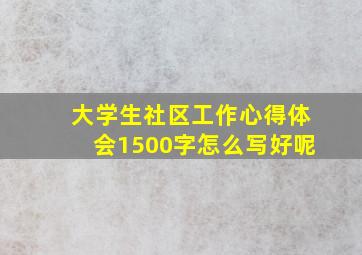 大学生社区工作心得体会1500字怎么写好呢